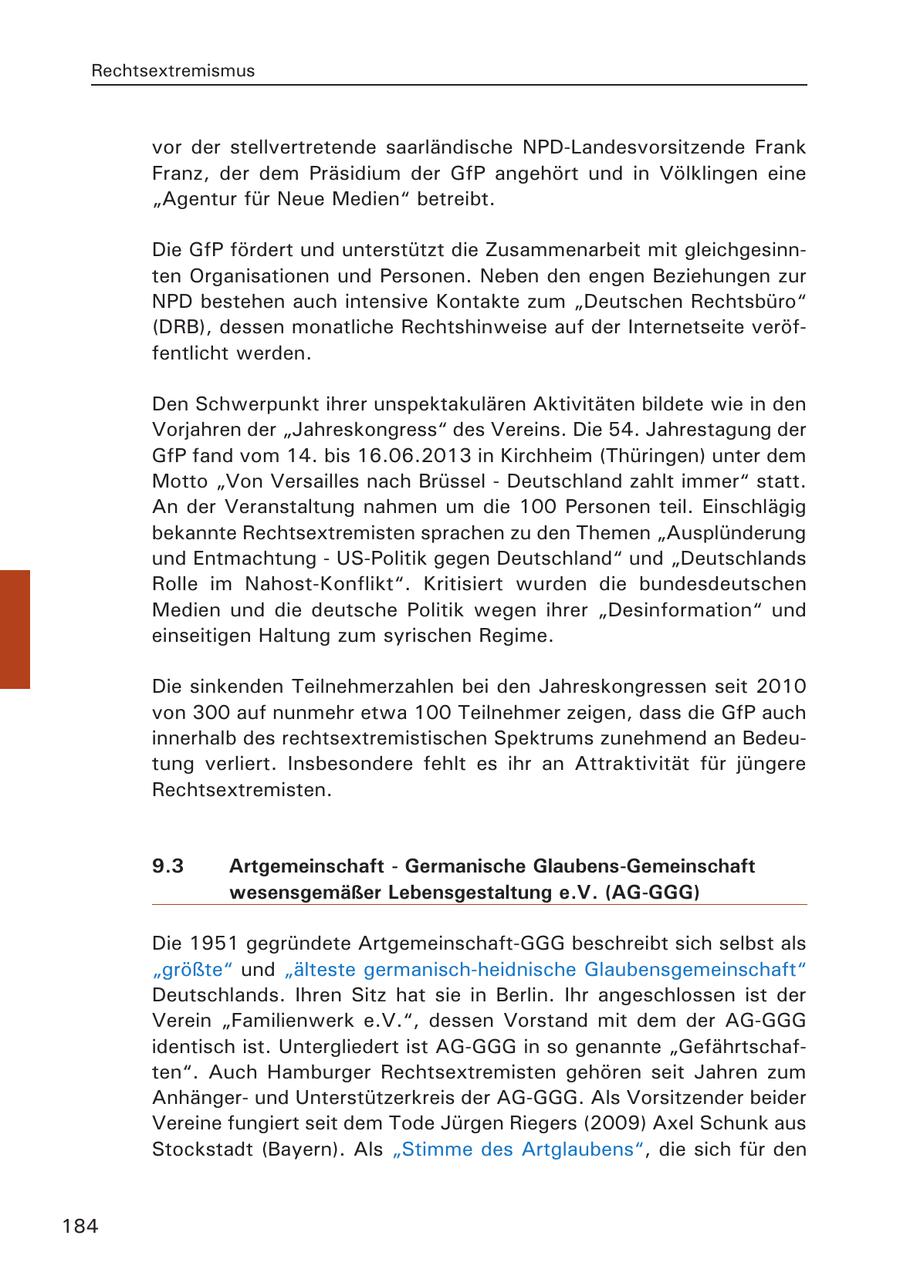 Rechtsextremismus

vor der stellvertretende saarländische NPD-Landesvorsitzende Frank Franz, der dem Präsidium der GfP angehört und in Völklingen eine „Agentur für Neue Medien“ betreibt.

Die GfP fördert und unterstützt die Zusammenarbeit mit gleichgesinnten Organisationen und Personen. Neben den engen Beziehungen zur NPD bestehen auch intensive Kontakte zum „Deutschen Rechtsbüro“ (DRB), dessen monatliche Rechtshinweise auf der Internetseite veröffentlicht werden.

Den Schwerpunkt ihrer unspektakulären Aktivitäten bildete wie in den Vorjahren der „Jahreskongress“ des Vereins. Die 54. Jahrestagung der GfP fand vom 14. bis 16.06.2013 in Kirchheim (Thüringen) unter dem Motto „Von Versailles nach Brüssel - Deutschland zahlt immer“ statt. An der Veranstaltung nahmen um die 100 Personen teil. Einschlägig bekannte Rechtsextremisten sprachen zu den Themen „Ausplünderung und Entmachtung - US-Politik gegen Deutschland“ und „Deutschlands Rolle im Nahost-Konflikt“. Kritisiert wurden die bundesdeutschen Medien und die deutsche Politik wegen ihrer „Desinformation“ und einseitigen Haltung zum syrischen Regime.

Die sinkenden Teilnehmerzahlen bei den Jahreskongressen seit 2010 von 300 auf nunmehr etwa 100 Teilnehmer zeigen, dass die GfP auch innerhalb des rechtsextremistischen Spektrums zunehmend an Bedeutung verliert. Insbesondere fehlt es ihr an Attraktivität für jüngere Rechtsextremisten.

9.3 Artgemeinschaft - Germanische Glaubens-Gemeinschaft wesensgemäßer Lebensgestaltung e.V. (AG-GGG)

Die 1951 gegründete Artgemeinschaft-GGG beschreibt sich selbst als „größte“ und „älteste germanisch-heidnische Glaubensgemeinschaft“ Deutschlands. Ihren Sitz hat sie in Berlin. Ihr angeschlossen ist der Verein „Familienwerk e.V.“, dessen Vorstand mit dem der AG-GGG identisch ist. Untergliedert ist AG-GGG in so genannte „Gefährtschaften“. Auch Hamburger Rechtsextremisten gehören seit Jahren zum Anhänger- und Unterstützerkreis der AG-GGG. Als Vorsitzender beider Vereine fungiert seit dem Tode Jürgen Riegers (2009) Axel Schunk aus Stockstadt (Bayern). Als „Stimme des Artglaubens“, die sich für den

184